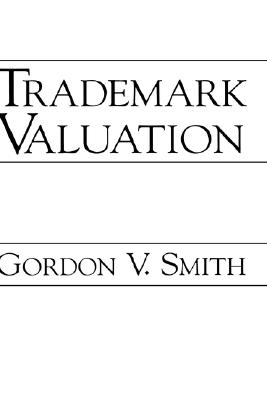 TRADEMARK VALUATION

GORDON V. SMITH